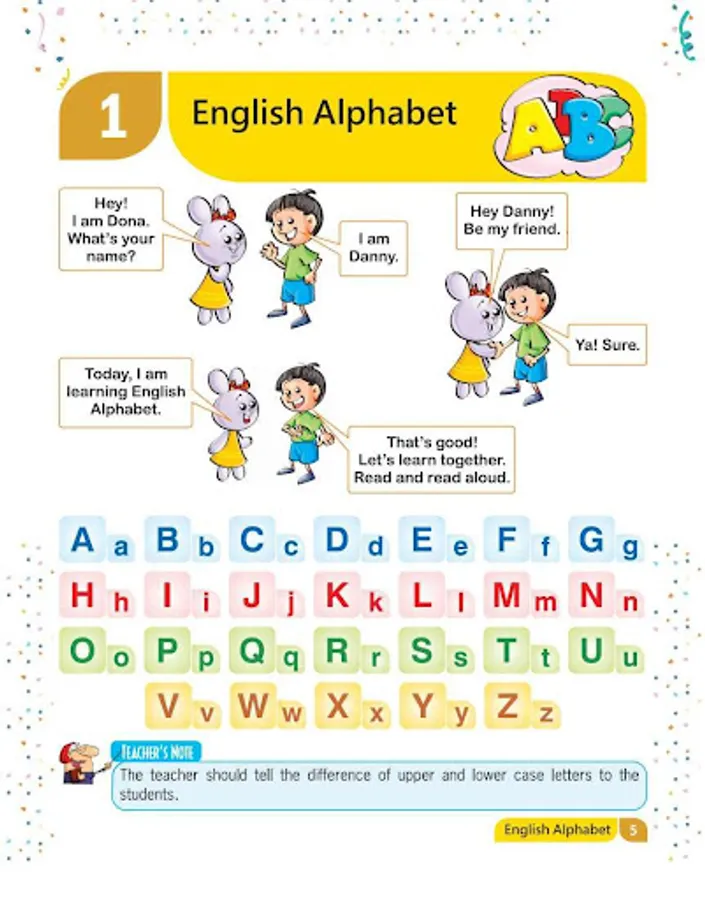 1 English Alphabet

ABC

Hey!
I am Dona.
What's your
name?

I am
Danny.

Hey Danny!
Be my friend.

Ya! Sure.

Today, I am
learning English
Alphabet.

That's good!
Let's learn together.
Read and read aloud.

A a B b C c D d E e F f G g
H h I i J j K k L l M m N n
O o P p Q q R r S s T t U u
V v W w X x Y y Z z

TEACHER'S NOTE

The teacher should tell the difference of upper and lower case letters to the students.

English Alphabet 5